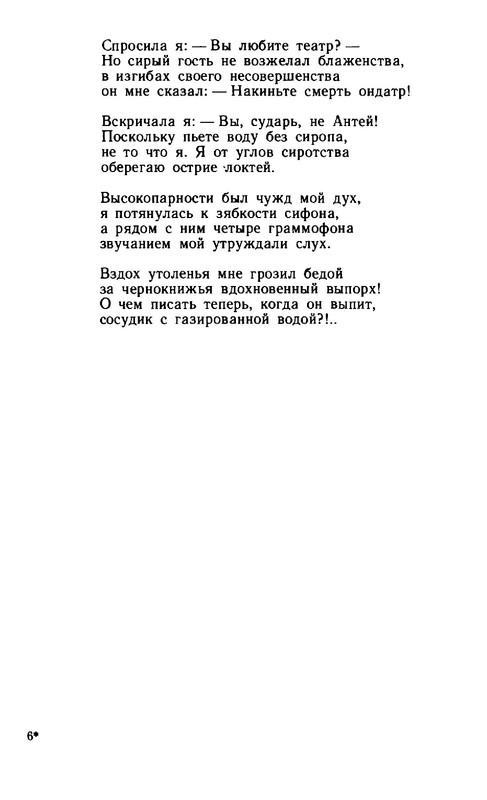 Спросила я: — Вы любите театр? —
Но сирый гость не возжелал блаженства,
в изгибах своего несовершенства
он мне сказал: — Накиньте смерть ондатр!

Вскричала я: — Вы, сударь, не Антей!
Поскольку пьете воду без сиропа,
не то что я. Я от углов сиротства
оберегаю острие локтей.

Высокопарности был чужд мой дух,
я потянулась к зябкости сифона,
а рядом с ним четыре граммофона
звучанием мой утруждали слух.

Вздох утоленья мне грозил бедой
за чернокнижья вдохновенный выпорх!
О чем писать теперь, когда он выпит,
сосудик с газированной водой?!..

6*